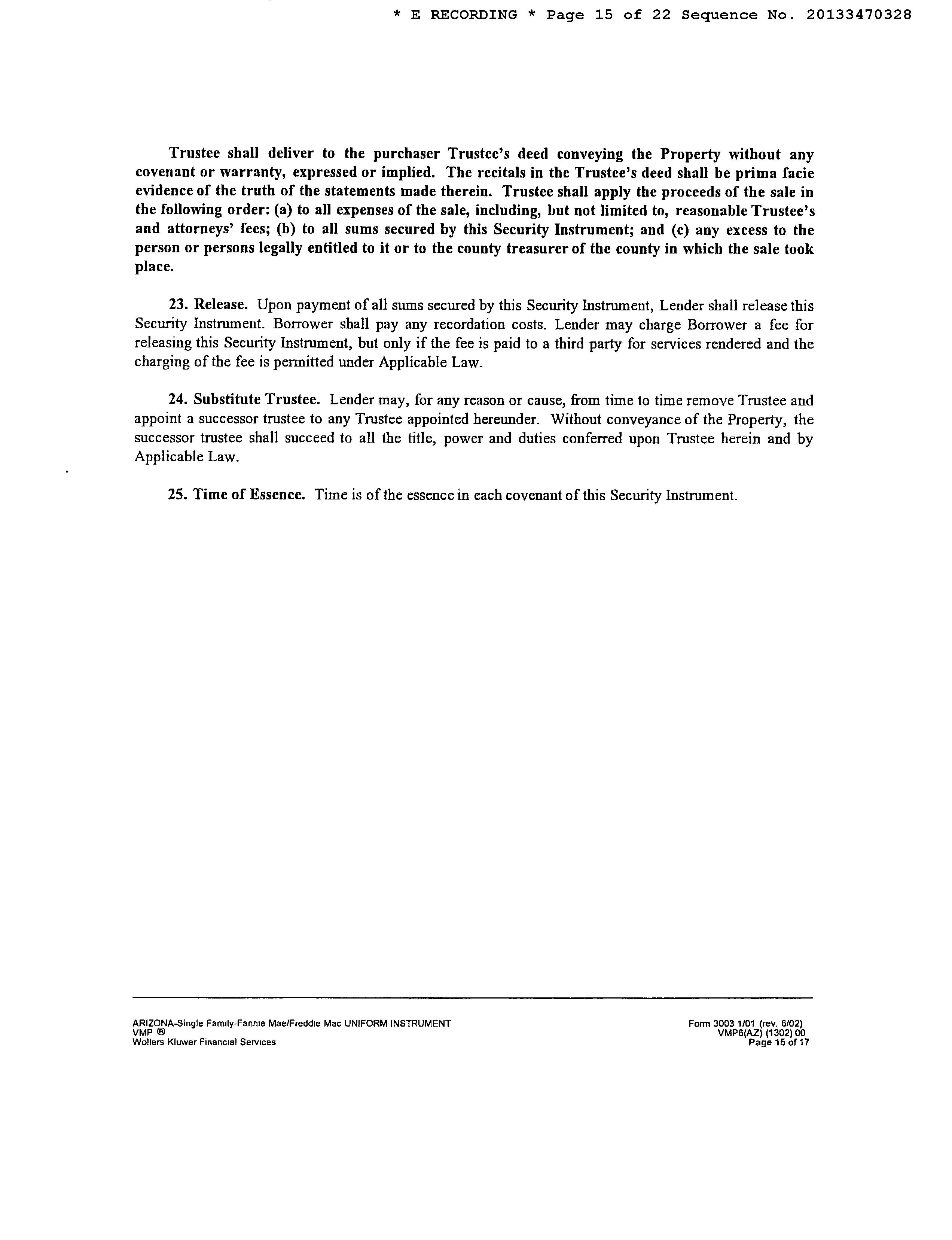 * E RECORDING * Page 15 of 22 Sequence No. 20133470328

Trustee shall deliver to the purchaser Trustee's deed conveying the Property without any covenant or warranty, expressed or implied. The recitals in the Trustee's deed shall be prima facie evidence of the truth of the statements made therein. Trustee shall apply the proceeds of the sale in the following order: (a) to all expenses of the sale, including, but not limited to, reasonable Trustee's and attorneys' fees; (b) to all sums secured by this Security Instrument; and (c) any excess to the person or persons legally entitled to it or to the county treasurer of the county in which the sale took place.

23. Release. Upon payment of all sums secured by this Security Instrument, Lender shall release this Security Instrument. Borrower shall pay any recordation costs. Lender may charge Borrower a fee for releasing this Security Instrument, but only if the fee is paid to a third party for services rendered and the charging of the fee is permitted under Applicable Law.

24. Substitute Trustee. Lender may, for any reason or cause, from time to time remove Trustee and appoint a successor trustee to any Trustee appointed hereunder. Without conveyance of the Property, the successor trustee shall succeed to all the title, power and duties conferred upon Trustee herein and by Applicable Law.

25. Time of Essence. Time is of the essence in each covenant of this Security Instrument.

ARIZONA-Single Family-Fannie Mae/Freddie Mac UNIFORM INSTRUMENT
VMP ®
Wolters Kluwer Financial Services

Form 3003 1/01 (rev. 6/02)
VMP6(AZ) (1302) 00
Page 15 of 17